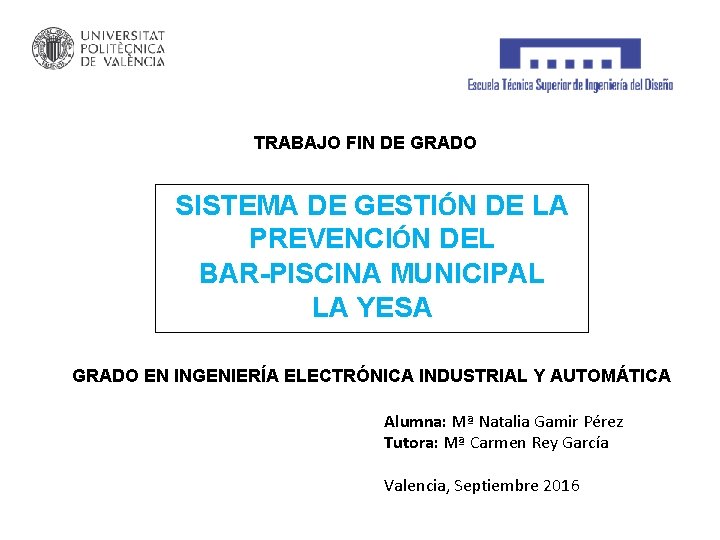 UNIVERSITAT
POLITÈCNICA
DE VALÈNCIA

Escuela Técnica Superior de Ingeniería del Diseño

TRABAJO FIN DE GRADO

SISTEMA DE GESTIÓN DE LA PREVENCIÓN DEL BAR-PISCINA MUNICIPAL LA YESA

GRADO EN INGENIERÍA ELECTRÓNICA INDUSTRIAL Y AUTOMÁTICA

Alumna: Mª Natalia Gamir Pérez
Tutora: Mª Carmen Rey García

Valencia, Septiembre 2016